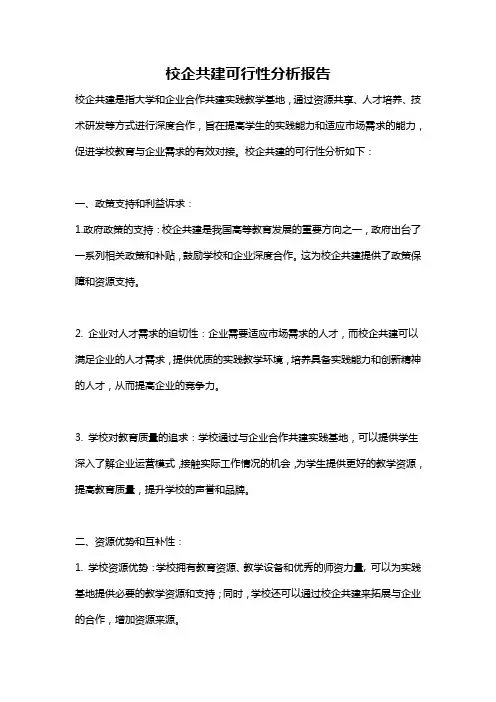 校企共建可行性分析报告

校企共建是指大学和企业合作共建实践教学基地，通过资源共享、人才培养、技术研发等方式进行深度合作，旨在提高学生的实践能力和适应市场需求的能力，促进学校教育与企业需求的有效对接。校企共建的可行性分析如下：

一、政策支持和利益诉求：

1.政府政策的支持：校企共建是我国高等教育发展的重要方向之一，政府出台了一系列相关政策和补贴，鼓励学校和企业深度合作。这为校企共建提供了政策保障和资源支持。

2. 企业对人才需求的迫切性：企业需要适应市场需求的人才，而校企共建可以满足企业的人才需求，提供优质的实践教学环境，培养具备实践能力和创新精神的人才，从而提高企业的竞争力。

3. 学校对教育质量的追求：学校通过与企业合作共建实践基地，可以提供学生深入了解企业运营模式，接触实际工作情况的机会，为学生提供更好的教学资源，提高教育质量，提升学校的声誉和品牌。

二、资源优势和互补性：

1. 学校资源优势：学校拥有教育资源、教学设备和优秀的师资力量，可以为实践基地提供必要的教学资源和支持；同时，学校还可以通过校企共建来拓展与企业的合作，增加资源来源。